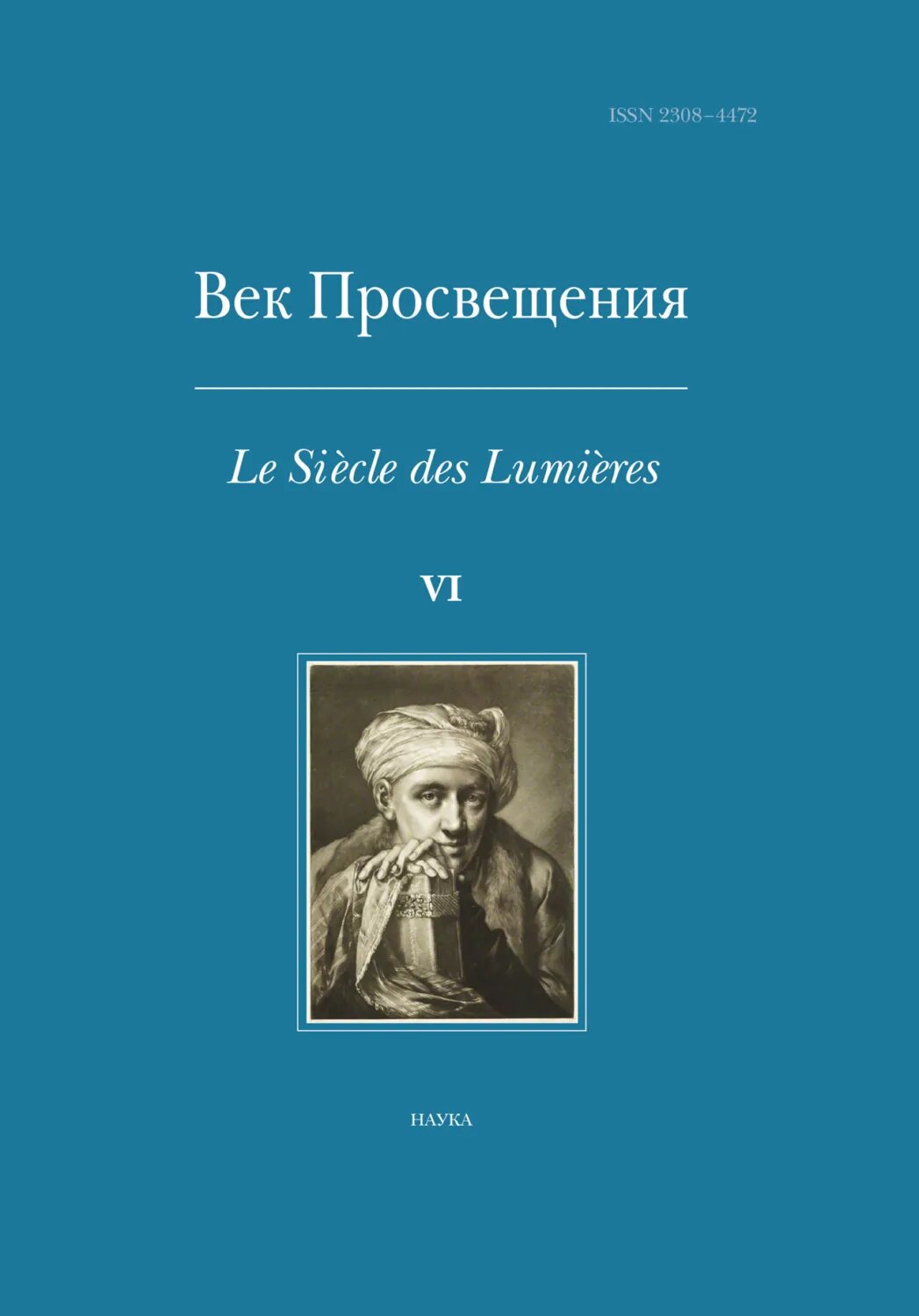 ISSN 2308–4472

Век Просвещения

Le Siècle des Lumières

VI

НАУКА